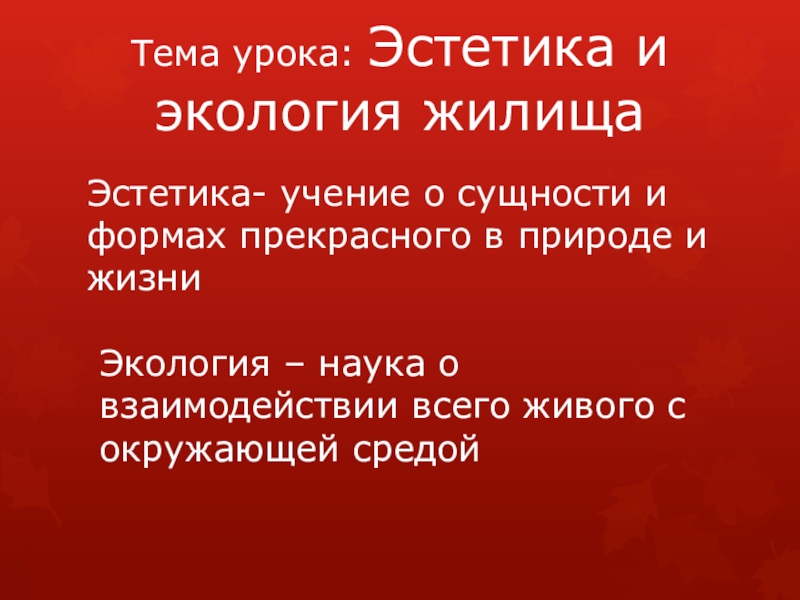 Тема урока: Эстетика и экология жилища

Эстетика- учение о сущности и формах прекрасного в природе и жизни

Экология – наука о взаимодействии всего живого с окружающей средой